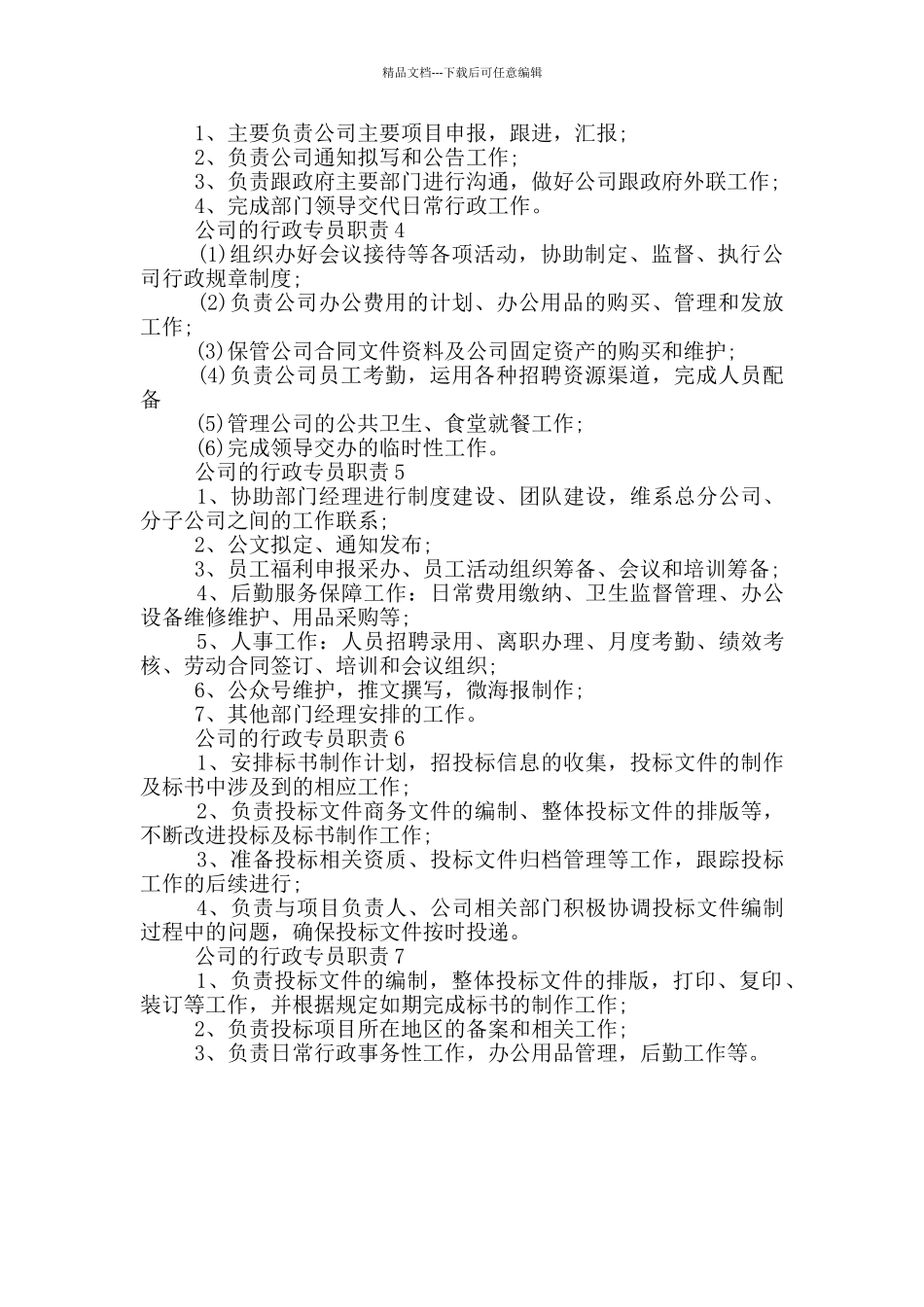 精品文档---下载后可任意编辑

1、主要负责公司主要项目申报，跟进，汇报；

2、负责公司通知拟写和公告工作；

3、负责跟政府主要部门进行沟通，做好公司跟政府外联工作；

4、完成部门领导交代日常行政工作。

公司的行政专员职责 4

(1)组织办好会议接待等各项活动，协助制定、监督、执行公司行政规章制度；

(2)负责公司办公费用的计划、办公用品的购买、管理和发放工作；

(3)保管公司合同文件资料及公司固定资产的购买和维护；

(4)负责公司员工考勤，运用各种招聘资源渠道，完成人员配备

(5)管理公司的公共卫生、食堂就餐工作；

(6)完成领导交办的临时性工作。

公司的行政专员职责 5

1、协助部门经理进行制度建设、团队建设，维系总分公司、分子公司之间的工作联系；

2、公文拟定、通知发布；

3、员工福利申报采办、员工活动组织筹备、会议和培训筹备；

4、后勤服务保障工作：日常费用缴纳、卫生监督管理、办公设备维修维护、用品采购等；

5、人事工作：人员招聘录用、离职办理、月度考勤、绩效考核、劳动合同签订、培训和会议组织；

6、公众号维护，推文撰写，微海报制作；

7、其他部门经理安排的工作。

公司的行政专员职责 6

1、安排标书制作计划，招投标信息的收集，投标文件的制作及标书中涉及到的相应工作；

2、负责投标文件商务文件的编制、整体投标文件的排版等，不断改进投标及标书制作工作；

3、准备投标相关资质、投标文件归档管理等工作，跟踪投标工作的后续进行；

4、负责与项目负责人、公司相关部门积极协调投标文件编制过程中的问题，确保投标文件按时投递。

公司的行政专员职责 7

1、负责投标文件的编制，整体投标文件的排版，打印、复印、装订等工作，并根据规定如期完成标书的制作工作；

2、负责投标项目所在地区的备案和相关工作；

3、负责日常行政事务性工作，办公用品管理，后勤工作等。